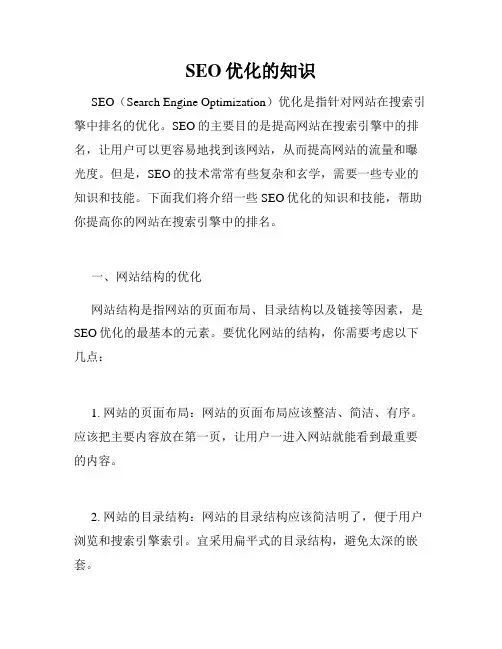 SEO 优化的知识

SEO（Search Engine Optimization）优化是指针对网站在搜索引擎中排名的优化。SEO 的主要目的是提高网站在搜索引擎中的排名，让用户可以更容易地找到该网站，从而提高网站的流量和曝光度。但是，SEO 的技术常常有些复杂和玄学，需要一些专业的知识和技能。下面我们将介绍一些 SEO 优化的知识和技能，帮助你提高你的网站在搜索引擎中的排名。

一、网站结构的优化

网站结构是指网站的页面布局、目录结构以及链接等因素，是 SEO 优化的最基本的元素。要优化网站的结构，你需要考虑以下几点：

1. 网站的页面布局：网站的页面布局应该整洁、简洁、有序。应该把主要内容放在第一页，让用户一进入网站就能看到最重要的内容。

2. 网站的目录结构：网站的目录结构应该简洁明了，便于用户浏览和搜索引擎索引。宜采用扁平式的目录结构，避免太深的嵌套。